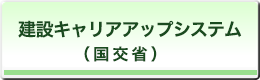 建設キャリアアップシステム
（国交省）